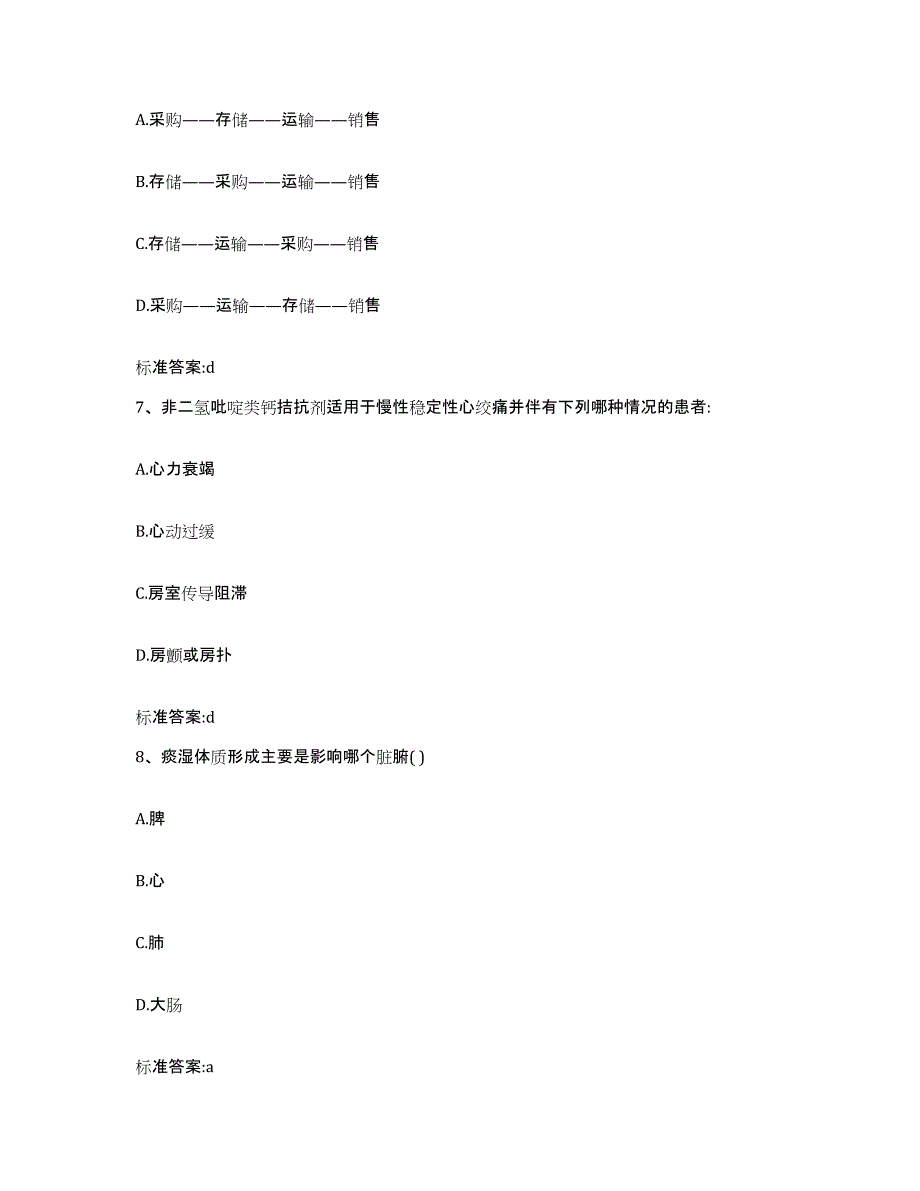 A.采购——存储——运输——销售

B.存储——采购——运输——销售

C.存储——运输——采购——销售

D.采购——运输——存储——销售

标准答案:d

7、非二氢吡啶类钙拮抗剂适用于慢性稳定性心绞痛并伴有下列哪种情况的患者:

A.心力衰竭

B.心动过缓

C.房室传导阻滞

D.房颤或房扑

标准答案:d

8、痰湿体质形成主要是影响哪个脏腑( )

A.脾

B.心

C.肺

D.大肠

标准答案:a